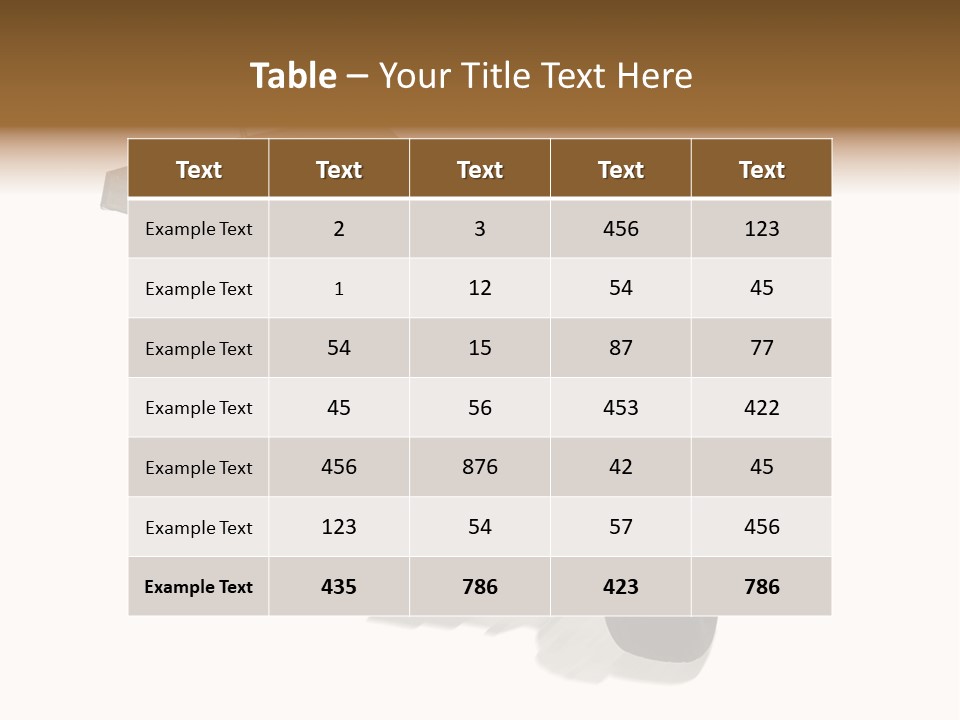 Table – Your Title Text Here

| Text | Text | Text | Text | Text |
|---|---|---|---|---|
| Example Text | 2 | 3 | 456 | 123 |
| Example Text | 1 | 12 | 54 | 45 |
| Example Text | 54 | 15 | 87 | 77 |
| Example Text | 45 | 56 | 453 | 422 |
| Example Text | 456 | 876 | 42 | 45 |
| Example Text | 123 | 54 | 57 | 456 |
| Example Text | 435 | 786 | 423 | 786 |